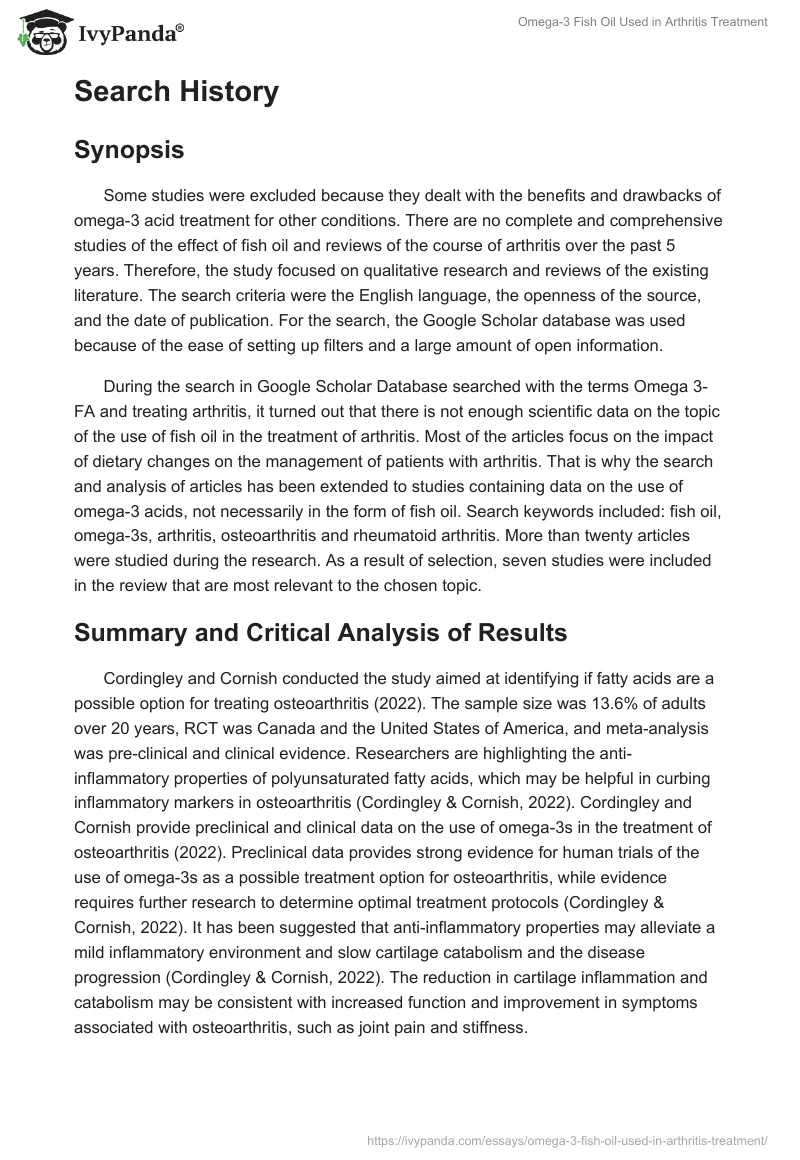 IvyPanda®

Omega-3 Fish Oil Used in Arthritis Treatment

Search History

Synopsis

Some studies were excluded because they dealt with the benefits and drawbacks of omega-3 acid treatment for other conditions. There are no complete and comprehensive studies of the effect of fish oil and reviews of the course of arthritis over the past 5 years. Therefore, the study focused on qualitative research and reviews of the existing literature. The search criteria were the English language, the openness of the source, and the date of publication. For the search, the Google Scholar database was used because of the ease of setting up filters and a large amount of open information.

During the search in Google Scholar Database searched with the terms Omega 3-FA and treating arthritis, it turned out that there is not enough scientific data on the topic of the use of fish oil in the treatment of arthritis. Most of the articles focus on the impact of dietary changes on the management of patients with arthritis. That is why the search and analysis of articles has been extended to studies containing data on the use of omega-3 acids, not necessarily in the form of fish oil. Search keywords included: fish oil, omega-3s, arthritis, osteoarthritis and rheumatoid arthritis. More than twenty articles were studied during the research. As a result of selection, seven studies were included in the review that are most relevant to the chosen topic.

Summary and Critical Analysis of Results

Cordingley and Cornish conducted the study aimed at identifying if fatty acids are a possible option for treating osteoarthritis (2022). The sample size was 13.6% of adults over 20 years, RCT was Canada and the United States of America, and meta-analysis was pre-clinical and clinical evidence. Researchers are highlighting the anti-inflammatory properties of polyunsaturated fatty acids, which may be helpful in curbing inflammatory markers in osteoarthritis (Cordingley & Cornish, 2022). Cordingley and Cornish provide preclinical and clinical data on the use of omega-3s in the treatment of osteoarthritis (2022). Preclinical data provides strong evidence for human trials of the use of omega-3s as a possible treatment option for osteoarthritis, while evidence requires further research to determine optimal treatment protocols (Cordingley & Cornish, 2022). It has been suggested that anti-inflammatory properties may alleviate a mild inflammatory environment and slow cartilage catabolism and the disease progression (Cordingley & Cornish, 2022). The reduction in cartilage inflammation and catabolism may be consistent with increased function and improvement in symptoms associated with osteoarthritis, such as joint pain and stiffness.

https://ivypanda.com/essays/omega-3-fish-oil-used-in-arthritis-treatment/